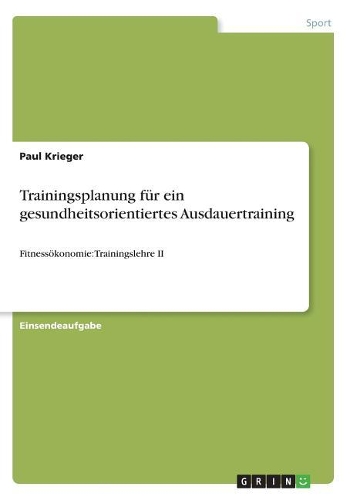 Sport

Paul Krieger

Trainingsplanung für ein gesundheitsorientiertes Ausdauertraining

Fitnessökonomie: Trainingslehre II

Einsendeaufgabe

GRIN